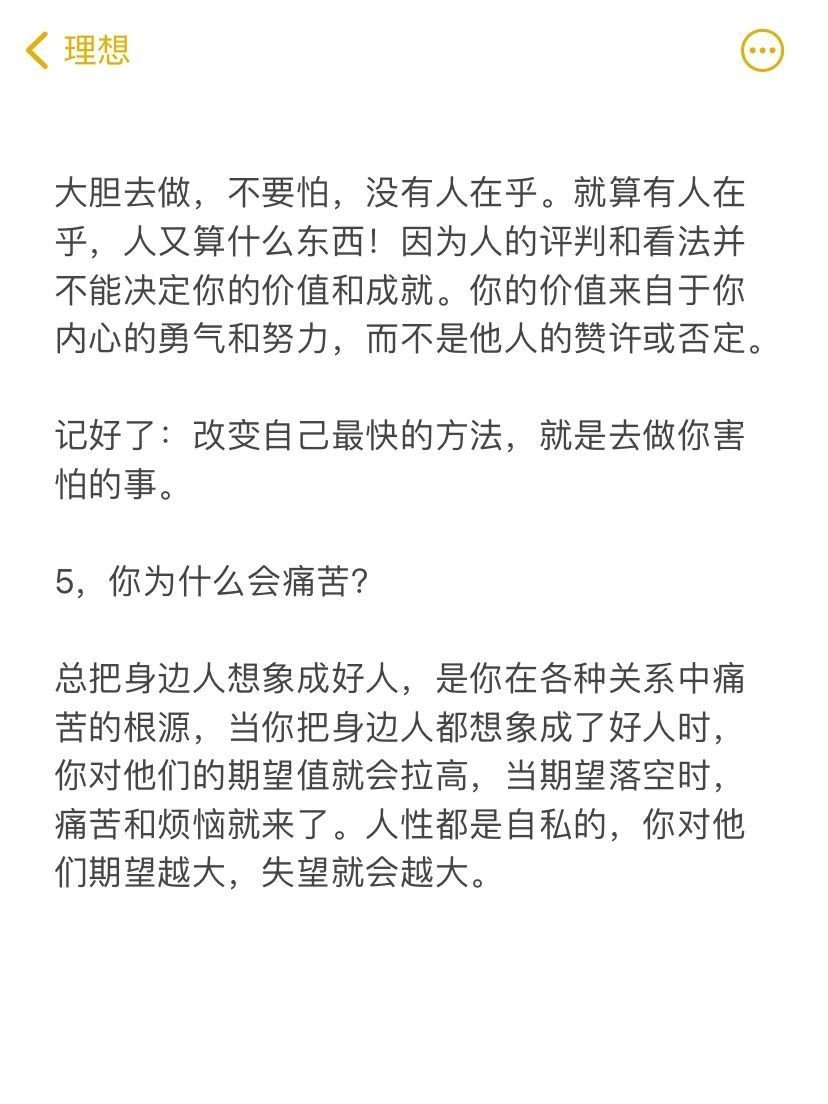 理想

大胆去做，不要怕，没有人在乎。就算有人在乎，人又算什么东西！因为人的评判和看法并不能决定你的价值和成就。你的价值来自于你内心的勇气和努力，而不是他人的赞许或否定。

记好了：改变自己最快的方法，就是去做你害怕的事。

5，你为什么会痛苦？

总把身边人想象成好人，是你在各种关系中痛苦的根源，当你把身边人都想象成了好人时，你对他们的期望值就会拉高，当期望落空时，痛苦和烦恼就来了。人性都是自私的，你对他们期望越大，失望就会越大。